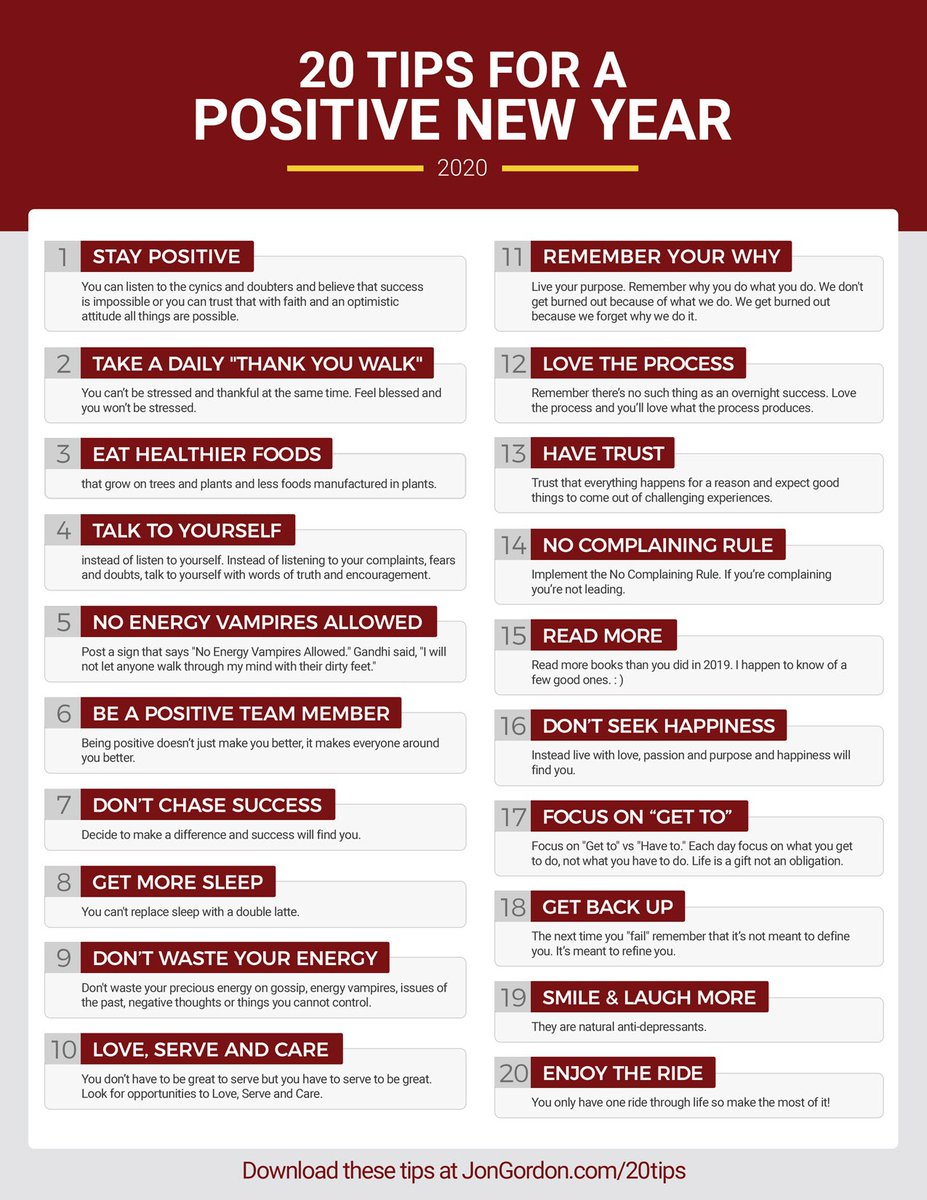 20 TIPS FOR A POSITIVE NEW YEAR

2020

1 STAY POSITIVE

You can listen to the cynics and doubters and believe that success is impossible or you can trust that with faith and an optimistic attitude all things are possible.

2 TAKE A DAILY "THANK YOU WALK"

You can't be stressed and thankful at the same time. Feel blessed and you won't be stressed.

3 EAT HEALTHIER FOODS

that grow on trees and plants and less foods manufactured in plants.

4 TALK TO YOURSELF

instead of listen to yourself. Instead of listening to your complaints, fears and doubts, talk to yourself with words of truth and encouragement.

5 NO ENERGY VAMPIRES ALLOWED

Post a sign that says "No Energy Vampires Allowed." Gandhi said, "I will not let anyone walk through my mind with their dirty feet."

6 BE A POSITIVE TEAM MEMBER

Being positive doesn't just make you better, it makes everyone around you better.

7 DON'T CHASE SUCCESS

Decide to make a difference and success will find you.

8 GET MORE SLEEP

You can't replace sleep with a double latte.

9 DON'T WASTE YOUR ENERGY

Don't waste your precious energy on gossip, energy vampires, issues of the past, negative thoughts or things you cannot control.

10 LOVE, SERVE AND CARE

You don't have to be great to serve but you have to serve to be great. Look for opportunities to Love, Serve and Care.

11 REMEMBER YOUR WHY

Live your purpose. Remember why you do what you do. We don't get burned out because of what we do. We get burned out because we forget why we do it.

12 LOVE THE PROCESS

Remember there's no such thing as an overnight success. Love the process and you'll love what the process produces.

13 HAVE TRUST

Trust that everything happens for a reason and expect good things to come out of challenging experiences.

14 NO COMPLAINING RULE

Implement the No Complaining Rule. If you're complaining you're not leading.

15 READ MORE

Read more books than you did in 2019. I happen to know of a few good ones. : )

16 DON'T SEEK HAPPINESS

Instead live with love, passion and purpose and happiness will find you.

17 FOCUS ON "GET TO"

Focus on "Get to" vs "Have to." Each day focus on what you get to do, not what you have to do. Life is a gift not an obligation.

18 GET BACK UP

The next time you "fail" remember that it's not meant to define you. It's meant to refine you.

19 SMILE & LAUGH MORE

They are natural anti-depressants.

20 ENJOY THE RIDE

You only have one ride through life so make the most of it!

Download these tips at JonGordon.com/20tips